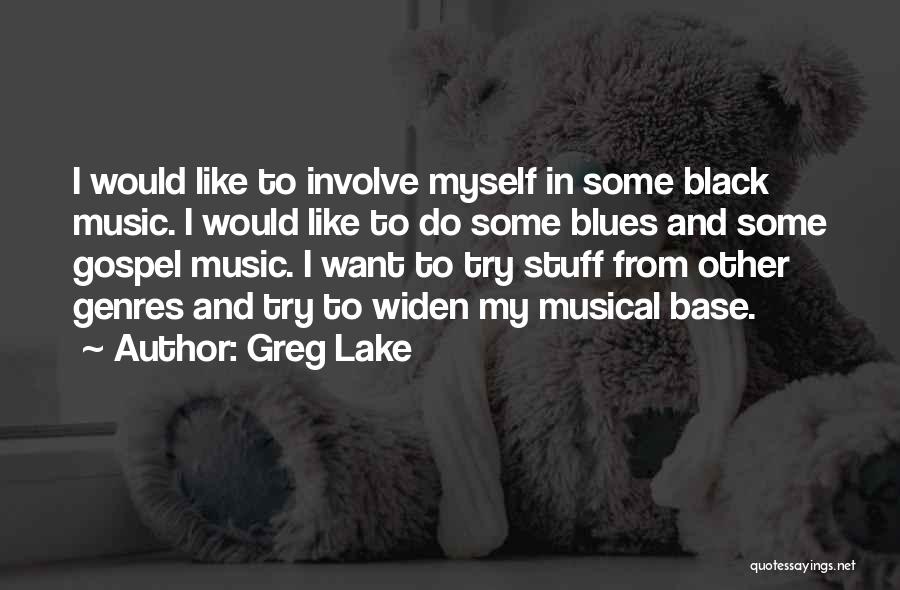 I would like to involve myself in some black music. I would like to do some blues and some gospel music. I want to try stuff from other genres and try to widen my musical base.
~ Author: Greg Lake

quotessayings.net